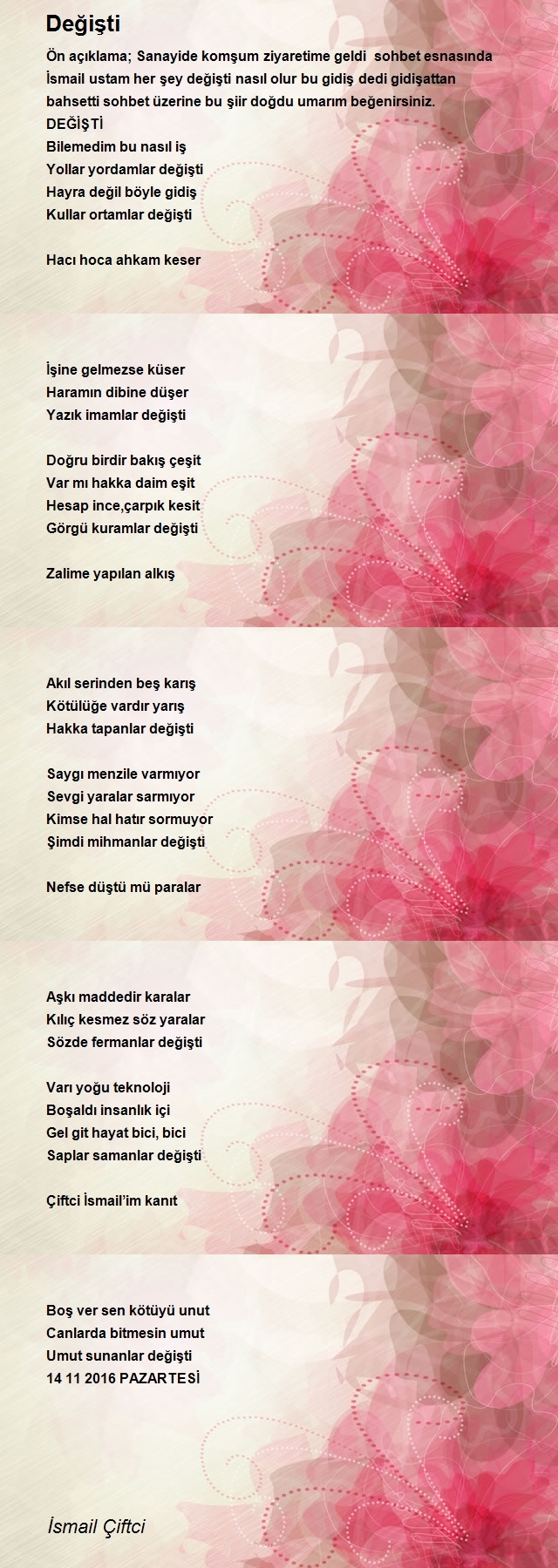 Değişti

Ön açıklama; Sanayide komşum ziyaretime geldi sohbet esnasında İsmail ustam her şey değişti nasıl olur bu gidiş dedi gidişattan bahsetti sohbet üzerine bu şiir doğdu umarım beğenirsiniz.
DEĞİŞTİ
Bilemedim bu nasıl iş
Yollar yordamlar değişti
Hayra değil böyle gidiş
Kullar ortamlar değişti

Hacı hoca ahkam keser

İşine gelmezse küser
Haramın dibine düşer
Yazık imamlar değişti

Doğru birdir bakış çeşit
Var mı hakka daim eşit
Hesap ince,çarpık kesit
Görgü kuramlar değişti

Zalime yapılan alkış

Akıl serinden beş karış
Kötülüğe vardır yarış
Hakka tapanlar değişti

Saygı menzile varmıyor
Sevgi yaralar sarmıyor
Kimse hal hatır sormuyor
Şimdi mihmanlar değişti

Nefse düştü mü paralar

Aşkı maddedir karalar
Kılıç kesmez söz yaralar
Sözde fermanlar değişti

Varı yoğu teknoloji
Boşaldı insanlık içi
Gel git hayat bici, bici
Saplar samanlar değişti

Çiftci İsmail'im kanıt

Boş ver sen kötüyü unut
Canlarda bitmesin umut
Umut sunanlar değişti
14 11 2016 PAZARTESİ

İsmail Çiftci